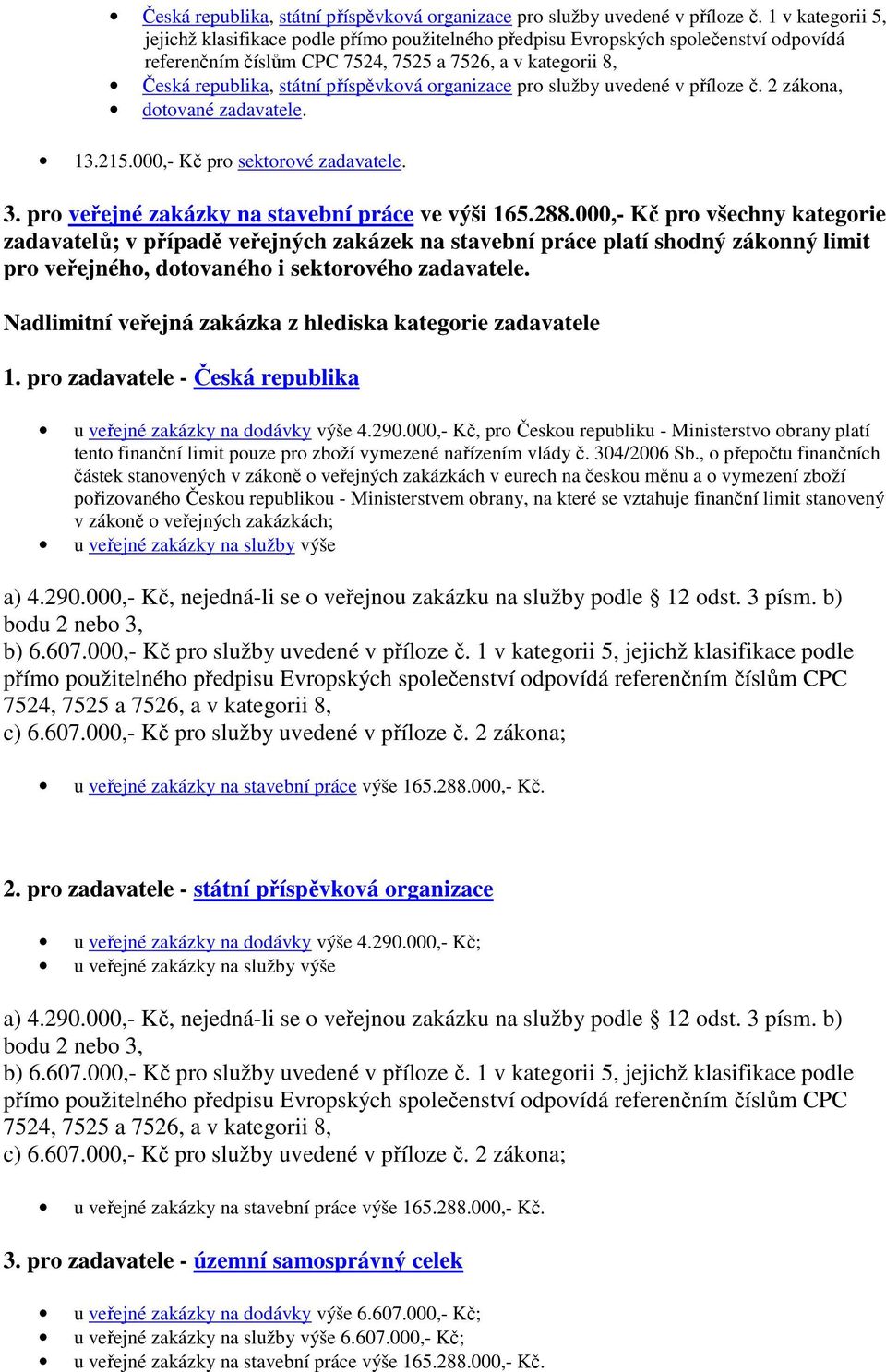 - Česká republika, státní příspěvková organizace pro služby uvedené v příloze č. 1 v kategorii 5, jejichž klasifikace podle přímo použitelného předpisu Evropských společenství odpovídá referenčním číslům CPC 7524, 7525 a 7526, a v kategorii 8,
- Česká republika, státní příspěvková organizace pro služby uvedené v příloze č. 2 zákona,
- dotované zadavatele.

- 13.215.000,- Kč pro sektorové zadavatele.

3. pro veřejné zakázky na stavební práce ve výši 165.288.000,- Kč pro všechny kategorie zadavatelů; v případě veřejných zakázek na stavební práce platí shodný zákonný limit pro veřejného, dotovaného i sektorového zadavatele.

Nadlimitní veřejná zakázka z hlediska kategorie zadavatele

1. pro zadavatele - Česká republika

- u veřejné zakázky na dodávky výše 4.290.000,- Kč, pro Českou republiku - Ministerstvo obrany platí tento finanční limit pouze pro zboží vymezené nařízením vlády č. 304/2006 Sb., o přepočtu finančních částek stanovených v zákoně o veřejných zakázkách v eurech na českou měnu a o vymezení zboží pořizovaného Českou republikou - Ministerstvem obrany, na které se vztahuje finanční limit stanovený v zákoně o veřejných zakázkách;
- u veřejné zakázky na služby výše

a) 4.290.000,- Kč, nejedná-li se o veřejnou zakázku na služby podle § 12 odst. 3 písm. b) bodu 2 nebo 3,
b) 6.607.000,- Kč pro služby uvedené v příloze č. 1 v kategorii 5, jejichž klasifikace podle přímo použitelného předpisu Evropských společenství odpovídá referenčním číslům CPC 7524, 7525 a 7526, a v kategorii 8,
c) 6.607.000,- Kč pro služby uvedené v příloze č. 2 zákona;

- u veřejné zakázky na stavební práce výše 165.288.000,- Kč.

2. pro zadavatele - státní příspěvková organizace

- u veřejné zakázky na dodávky výše 4.290.000,- Kč;
- u veřejné zakázky na služby výše

a) 4.290.000,- Kč, nejedná-li se o veřejnou zakázku na služby podle § 12 odst. 3 písm. b) bodu 2 nebo 3,
b) 6.607.000,- Kč pro služby uvedené v příloze č. 1 v kategorii 5, jejichž klasifikace podle přímo použitelného předpisu Evropských společenství odpovídá referenčním číslům CPC 7524, 7525 a 7526, a v kategorii 8,
c) 6.607.000,- Kč pro služby uvedené v příloze č. 2 zákona;

- u veřejné zakázky na stavební práce výše 165.288.000,- Kč.

3. pro zadavatele - územní samosprávný celek

- u veřejné zakázky na dodávky výše 6.607.000,- Kč;
- u veřejné zakázky na služby výše 6.607.000,- Kč;
- u veřejné zakázky na stavební práce výše 165.288.000,- Kč.